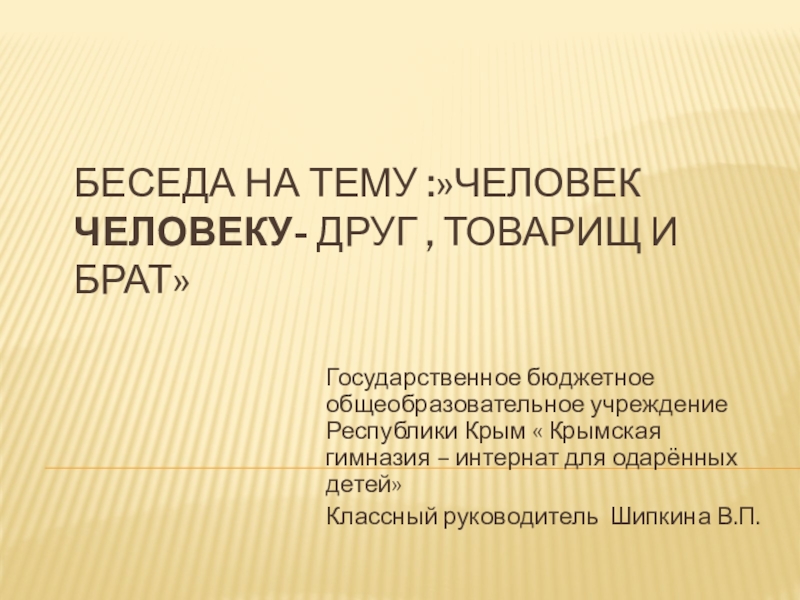 БЕСЕДА НА ТЕМУ :»ЧЕЛОВЕК ЧЕЛОВЕКУ- ДРУГ , ТОВАРИЩ И БРАТ»

Государственное бюджетное общеобразовательное учреждение Республики Крым « Крымская гимназия – интернат для одарённых детей»

Классный руководитель  Шипкина В.П.